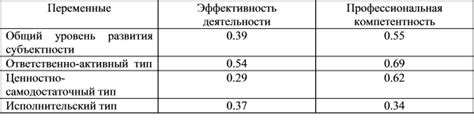 | Переменные | Эффективность деятельности | Профессиональная компетентность |
|---|---|---|
| Общий уровень развития субъектности | 0.39 | 0.55 |
| Ответственно-активный тип | 0.54 | 0.69 |
| Ценностно-самодостаточный тип | 0.29 | 0.62 |
| Исполнительский тип | 0.37 | 0.34 |